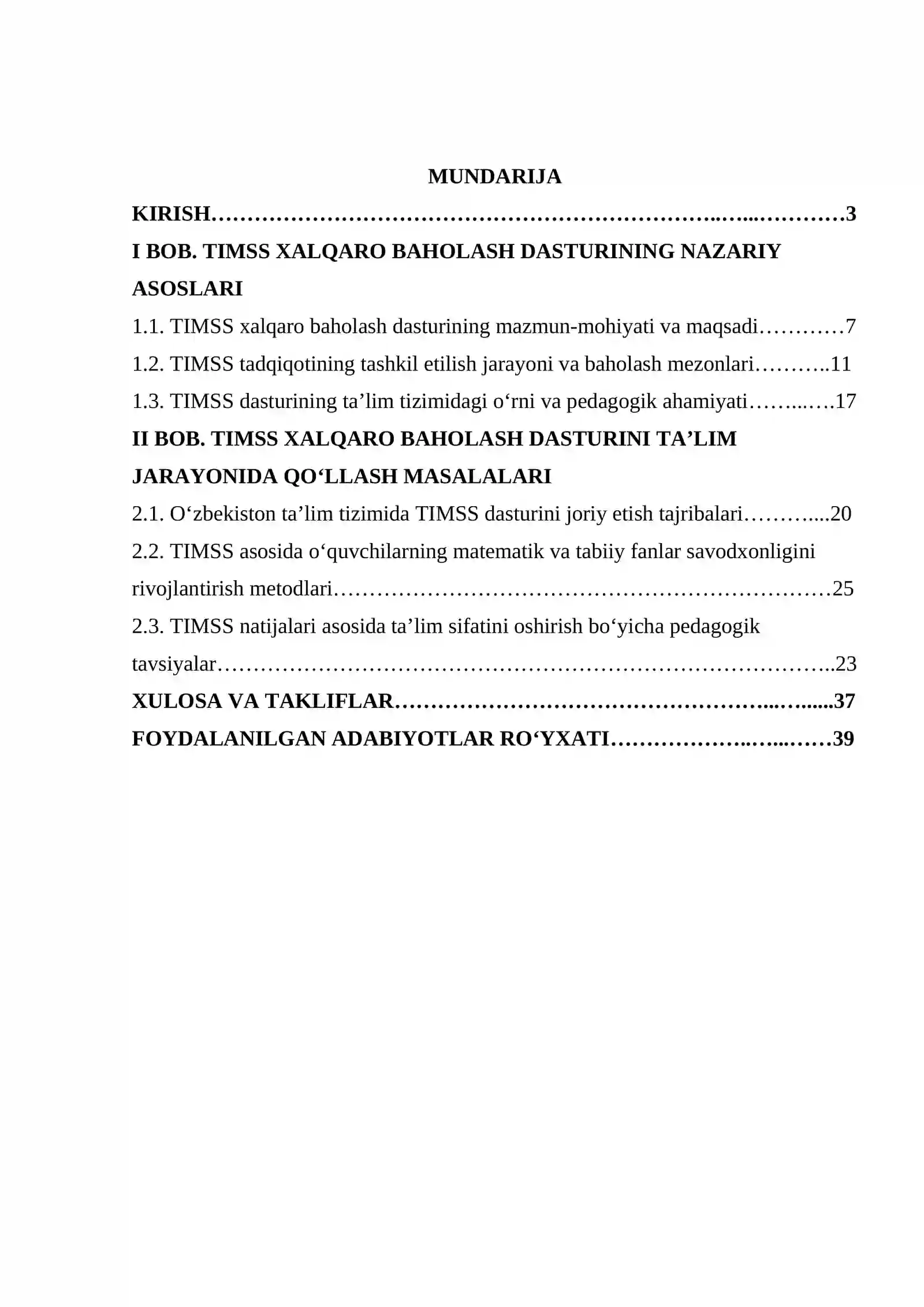 MUNDARIJA

KIRISH 3

I BOB. TIMSS XALQARO BAHOLASH DASTURINING NAZARIY ASOSLARI

1.1. TIMSS xalqaro baholash dasturining mazmun-mohiyati va maqsadi 7

1.2. TIMSS tadqiqotining tashkil etilish jarayoni va baholash mezonlari 11

1.3. TIMSS dasturining ta'lim tizimidagi o'rni va pedagogik ahamiyati 17

II BOB. TIMSS XALQARO BAHOLASH DASTURINI TA'LIM JARAYONIDA QO'LLASH MASALALARI

2.1. O'zbekiston ta'lim tizimida TIMSS dasturini joriy etish tajribalari 20

2.2. TIMSS asosida o'quvchilarning matematik va tabiiy fanlar savodxonligini rivojlantirish metodlari 25

2.3. TIMSS natijalari asosida ta'lim sifatini oshirish bo'yicha pedagogik tavsiyalar 23

XULOSA VA TAKLIFLAR 37

FOYDALANILGAN ADABIYOTLAR RO'YXATI 39